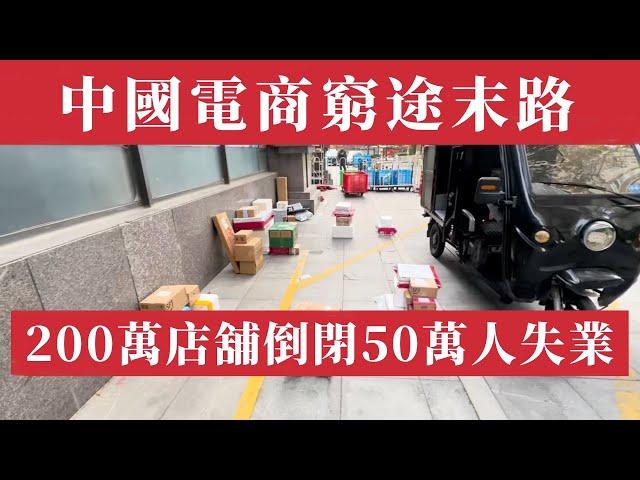 中國電商窮途末路

200萬店舖倒閉50萬人失業